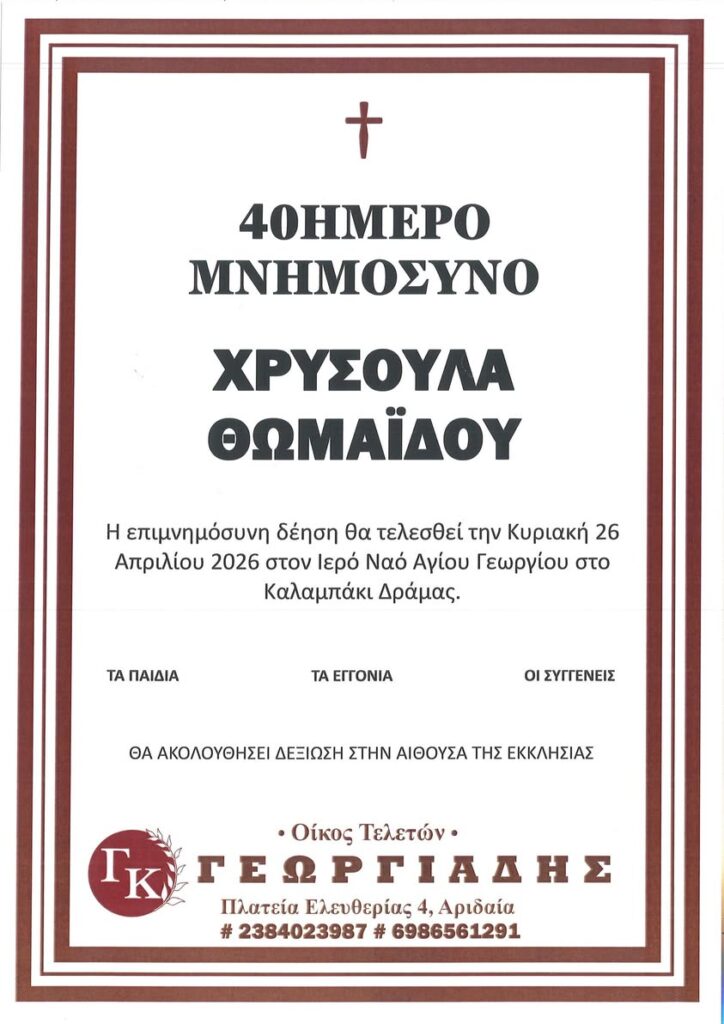 40ΗΜΕΡΟ
ΜΝΗΜΟΣΥΝΟ

ΧΡΥΣΟΥΛΑ
ΘΩΜΑΪΔΟΥ

Η επιμνημόσυνη δέηση θα τελεσθεί την Κυριακή 26 Απριλίου 2026 στον Ιερό Ναό Αγίου Γεωργίου στο Καλαμπάκι Δράμας.

ΤΑ ΠΑΙΔΙΑ ΤΑ ΕΓΓΟΝΙΑ ΟΙ ΣΥΓΓΕΝΕΙΣ

ΘΑ ΑΚΟΛΟΥΘΗΣΕΙ ΔΕΞΙΩΣΗ ΣΤΗΝ ΑΙΘΟΥΣΑ ΤΗΣ ΕΚΚΛΗΣΙΑΣ

ΓΚ

• Οίκος Τελετών •
ΓΕΩΡΓΙΑΔΗΣ
Πλατεία Ελευθερίας 4, Αριδαία
# 2384023987 # 6986561291